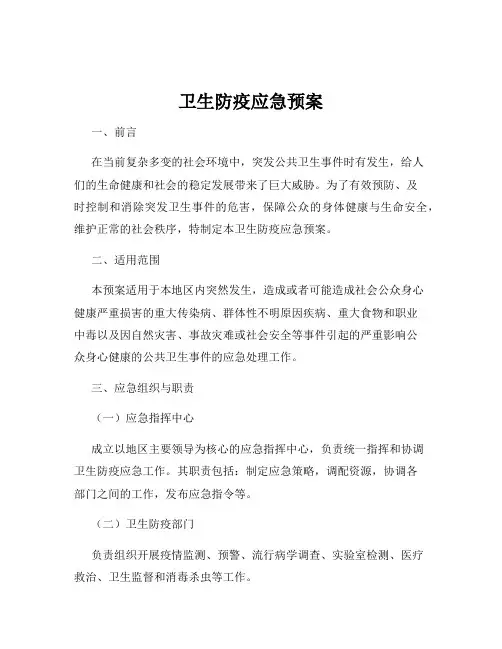 卫生防疫应急预案

一、前言

在当前复杂多变的社会环境中，突发公共卫生事件时有发生，给人们的生命健康和社会的稳定发展带来了巨大威胁。为了有效预防、及时控制和消除突发卫生事件的危害，保障公众的身体健康与生命安全，维护正常的社会秩序，特制定本卫生防疫应急预案。

二、适用范围

本预案适用于本地区内突然发生，造成或者可能造成社会公众身心健康严重损害的重大传染病、群体性不明原因疾病、重大食物和职业中毒以及因自然灾害、事故灾难或社会安全等事件引起的严重影响公众身心健康的公共卫生事件的应急处理工作。

三、应急组织与职责

（一）应急指挥中心

成立以地区主要领导为核心的应急指挥中心，负责统一指挥和协调卫生防疫应急工作。其职责包括：制定应急策略，调配资源，协调各部门之间的工作，发布应急指令等。

（二）卫生防疫部门

负责组织开展疫情监测、预警、流行病学调查、实验室检测、医疗救治、卫生监督和消毒杀虫等工作。